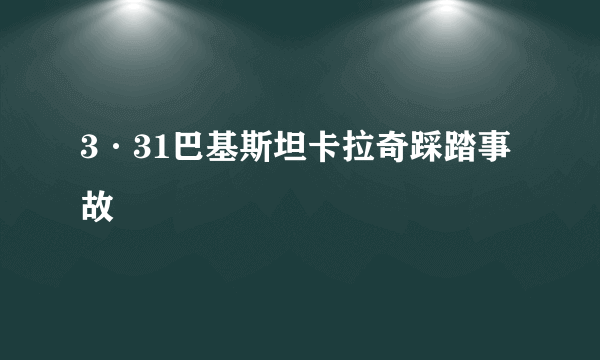 3·31巴基斯坦卡拉奇踩踏事故